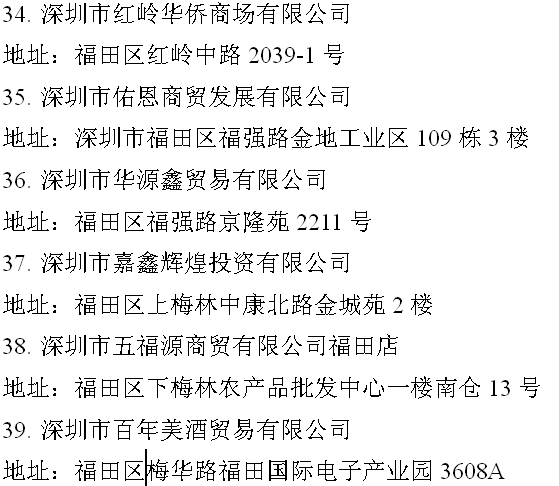 34. 深圳市红岭华侨商场有限公司

地址：福田区红岭中路 2039-1 号

35. 深圳市佑恩商贸发展有限公司

地址：深圳市福田区福强路金地工业区 109 栋 3 楼

36. 深圳市华源鑫贸易有限公司

地址：福田区福强路京隆苑 2211 号

37. 深圳市嘉鑫辉煌投资有限公司

地址：福田区上梅林中康北路金城苑 2 楼

38. 深圳市五福源商贸有限公司福田店

地址：福田区下梅林农产品批发中心一楼南仓 13 号

39. 深圳市百年美酒贸易有限公司

地址：福田区梅华路福田国际电子产业园 3608A